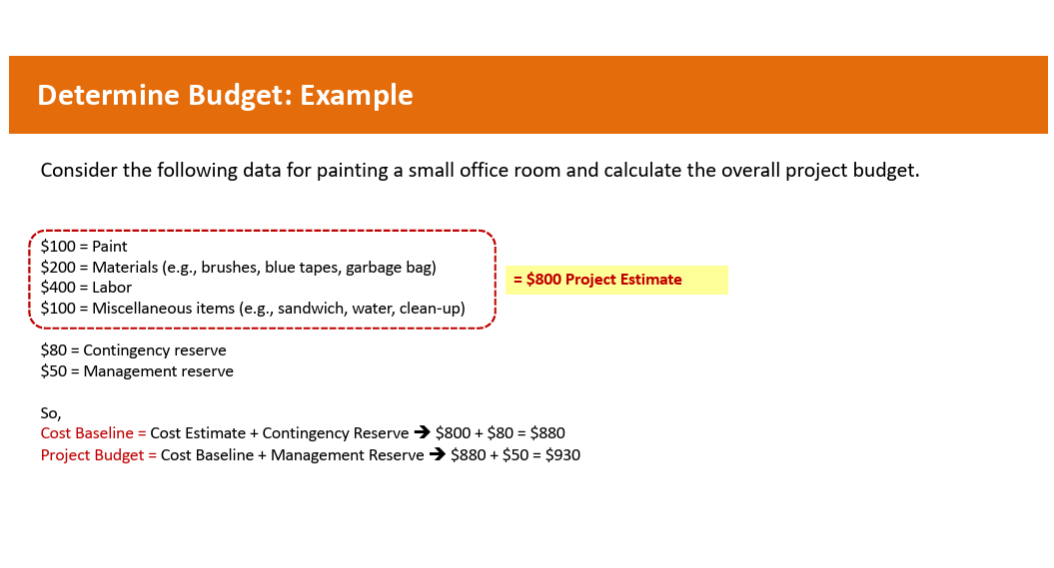 Determine Budget: Example

Consider the following data for painting a small office room and calculate the overall project budget.

\$100 = Paint
\$200 = Materials (e.g., brushes, blue tapes, garbage bag)
\$400 = Labor
\$100 = Miscellaneous items (e.g., sandwich, water, clean-up)

= \$800 Project Estimate

\$80 = Contingency reserve
\$50 = Management reserve

So,
Cost Baseline = Cost Estimate + Contingency Reserve → \$800 + \$80 = \$880
Project Budget = Cost Baseline + Management Reserve → \$880 + \$50 = \$930